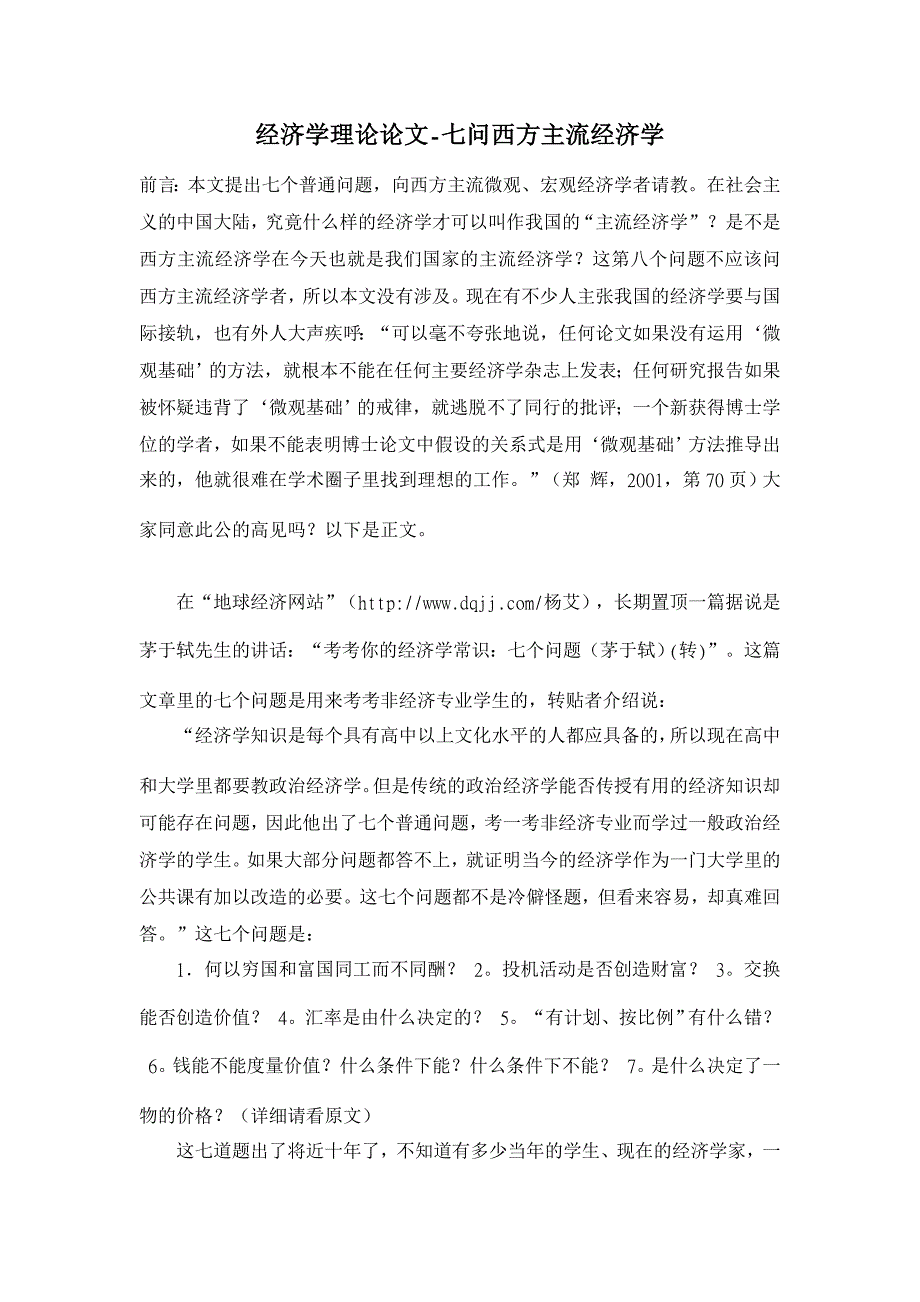 经济学理论论文-七问西方主流经济学

前言：本文提出七个普通问题，向西方主流微观、宏观经济学者请教。在社会主义的中国大陆，究竟什么样的经济学才可以叫作我国的“主流经济学”？是不是西方主流经济学在今天也就是我们国家的主流经济学？这第八个问题不应该问西方主流经济学者，所以本文没有涉及。现在有不少人主张我国的经济学要与国际接轨，也有外人大声疾呼：“可以毫不夸张地说，任何论文如果没有运用‘微观基础’的方法，就根本不能在任何主要经济学杂志上发表；任何研究报告如果被怀疑违背了‘微观基础’的戒律，就逃脱不了同行的批评；一个新获得博士学位的学者，如果不能表明博士论文中假设的关系式是用‘微观基础’方法推导出来的，他就很难在学术圈子里找到理想的工作。”（郑 辉，2001，第70页）大家同意此公的高见吗？以下是正文。

在“地球经济网站”（http://www.dqjj.com/杨艾），长期置顶一篇据说是茅于轼先生的讲话：“考考你的经济学常识：七个问题（茅于轼）(转)”。这篇文章里的七个问题是用来考考非经济专业学生的，转贴者介绍说：

“经济学知识是每个具有高中以上文化水平的人都应具备的，所以现在高中和大学里都要教政治经济学。但是传统的政治经济学能否传授有用的经济知识却可能存在问题，因此他出了七个普通问题，考一考非经济专业而学过一般政治经济学的学生。如果大部分问题都答不上，就证明当今的经济学作为一门大学里的公共课有加以改造的必要。这七个问题都不是冷僻怪题，但看来容易，却真难回答。”这七个问题是：

1．何以穷国和富国同工而不同酬？ 2。投机活动是否创造财富？ 3。交换能否创造价值？ 4。汇率是由什么决定的？ 5。“有计划、按比例”有什么错？ 6。钱能不能度量价值？什么条件下能？什么条件下不能？ 7。是什么决定了一物的价格？（详细请看原文）

这七道题出了将近十年了，不知道有多少当年的学生、现在的经济学家，一